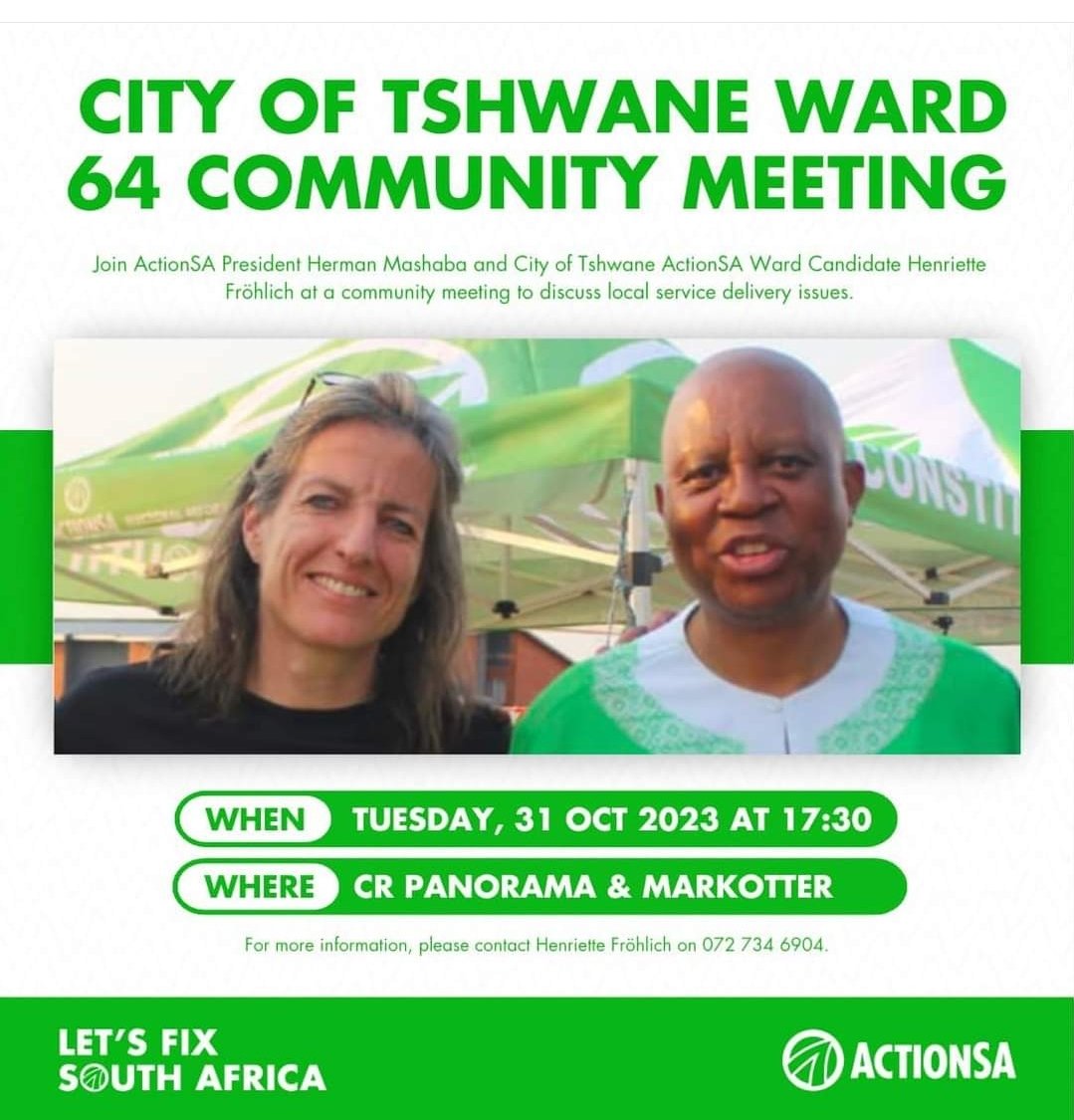 CITY OF TSHWANE WARD 64 COMMUNITY MEETING

Join ActionSA President Herman Mashaba and City of Tshwane ActionSA Ward Candidate Henriette Fröhlich at a community meeting to discuss local service delivery issues.

CONSTIT

WHEN TUESDAY, 31 OCT 2023 AT 17:30

WHERE CR PANORAMA & MARKOTTER

For more information, please contact Henriette Fröhlich on 072 734 6904.

LET'S FIX SOUTH AFRICA

ACTIONSA